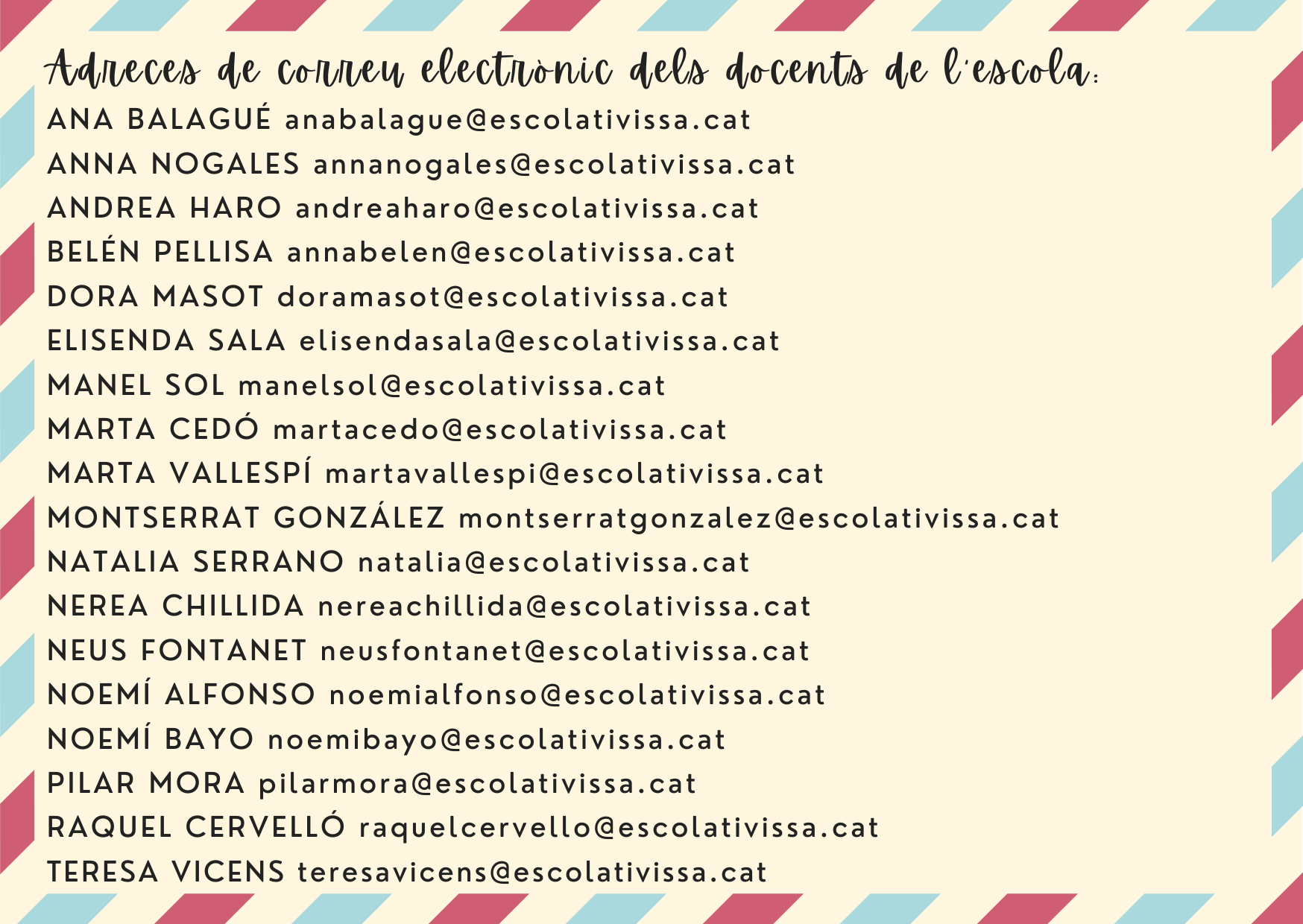 Adreces de correu electrònic dels docents de l'escola:

ANA BALAGUÉ anabalague@escolativissa.cat
ANNA NOGALES annanogales@escolativissa.cat
ANDREA HARO andreaharo@escolativissa.cat
BELÉN PELLISA annabelen@escolativissa.cat
DORA MASOT doramasot@escolativissa.cat
ELISENDA SALA elisendasala@escolativissa.cat
MANEL SOL manelsol@escolativissa.cat
MARTA CEDÓ martacedo@escolativissa.cat
MARTA VALLESPÍ martavallespi@escolativissa.cat
MONTSERRAT GONZÁLEZ montserratgonzalez@escolativissa.cat
NATALIA SERRANO natalia@escolativissa.cat
NEREA CHILLIDA nereachillida@escolativissa.cat
NEUS FONTANET neusfontanet@escolativissa.cat
NOEMÍ ALFONSO noemialfonso@escolativissa.cat
NOEMÍ BAYO noemibayo@escolativissa.cat
PILAR MORA pilarmora@escolativissa.cat
RAQUEL CERVELLÓ raquelcervello@escolativissa.cat
TERESA VICENS teresavicens@escolativissa.cat